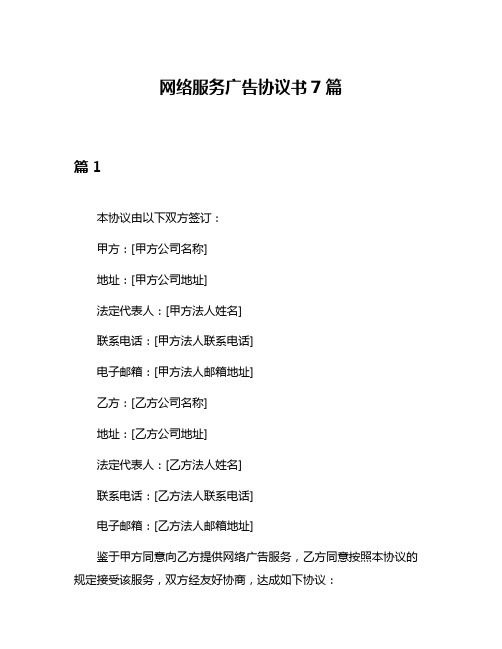 网络服务广告协议书 7 篇

篇 1

本协议由以下双方签订：

甲方：[甲方公司名称]

地址：[甲方公司地址]

法定代表人：[甲方法人姓名]

联系电话：[甲方法人联系电话]

电子邮箱：[甲方法人邮箱地址]

乙方：[乙方公司名称]

地址：[乙方公司地址]

法定代表人：[乙方法人姓名]

联系电话：[乙方法人联系电话]

电子邮箱：[乙方法人邮箱地址]

鉴于甲方同意向乙方提供网络广告服务，乙方同意按照本协议的规定接受该服务，双方经友好协商，达成如下协议：